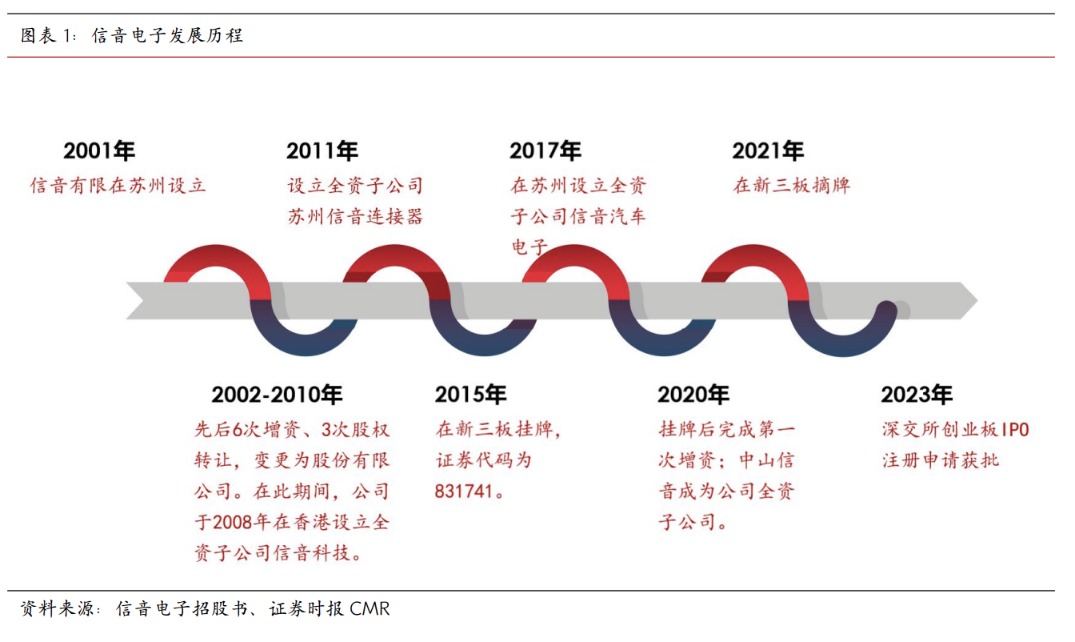 图表 1：信音电子发展历程

2001年
信音有限在苏州设立

2011年
设立全资子公司苏州信音连接器

2017年
在苏州设立全资子公司信音汽车电子

2021年
在新三板摘牌

2002-2010年
先后6次增资、3次股权转让，变更为股份有限公司。在此期间，公司于2008年在香港设立全资子公司信音科技。

2015年
在新三板挂牌，证券代码为831741。

2020年
挂牌后完成第一次增资；中山信音成为公司全资子公司。

2023年
深交所创业板IPO注册申请获批

资料来源：信音电子招股书、证券时报 CMR